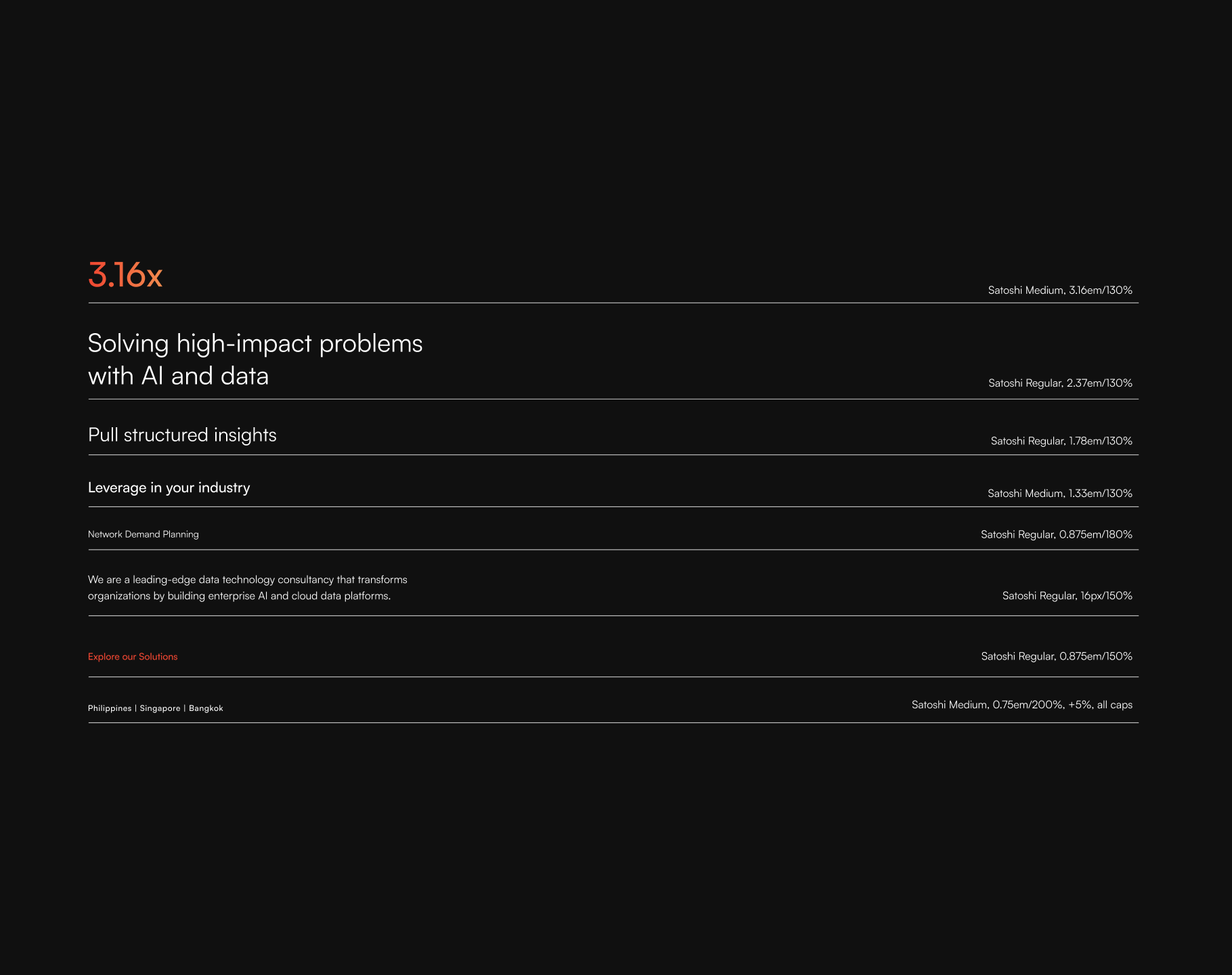 3.16x

Satoshi Medium, 3.16em/130%

Solving high-impact problems with AI and data

Satoshi Regular, 2.37em/130%

Pull structured insights

Satoshi Regular, 1.78em/130%

Leverage in your industry

Satoshi Medium, 1.33em/130%

Network Demand Planning

Satoshi Regular, 0.875em/180%

We are a leading-edge data technology consultancy that transforms organizations by building enterprise AI and cloud data platforms.

Satoshi Regular, 16px/150%

Explore our Solutions

Satoshi Regular, 0.875em/150%

Philippines | Singapore | Bangkok

Satoshi Medium, 0.75em/200%, +5%, all caps